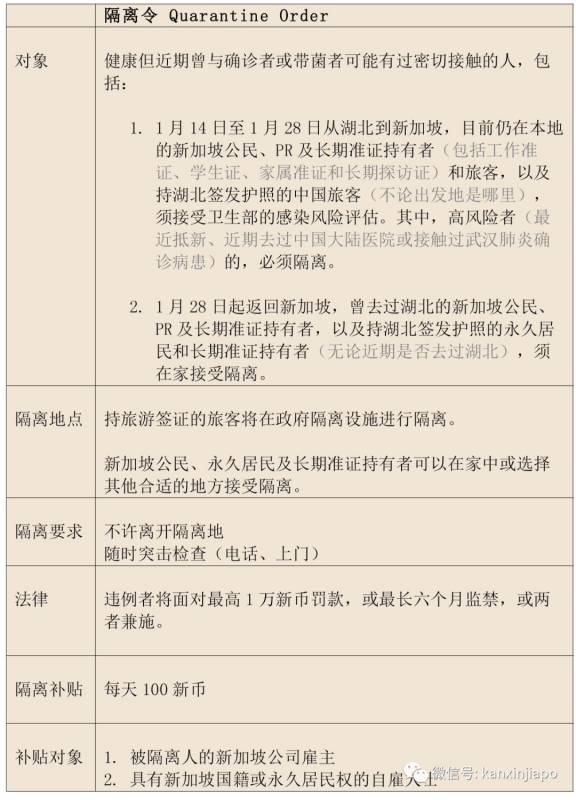 |  | 隔离令 Quarantine Order |
|---|---|
| 对象 | 健康但近期曾与确诊者或带菌者可能有过密切接触的人，包括：<br><br>1. 1月14日至1月28日从湖北到新加坡，目前仍在本地的新加坡公民、PR及长期准证持有者（包括工作准证、学生证、家属准证和长期探访证）和旅客，以及持湖北签发护照的中国旅客（不论出发地是哪里），须接受卫生部的感染风险评估。其中，高风险者（最近抵新、近期去过中国大陆医院或接触过武汉肺炎确诊病患）的，必须隔离。<br><br>2. 1月28日起返回新加坡，曾去过湖北的新加坡公民、PR及长期准证持有者，以及持湖北签发护照的永久居民和长期准证持有者（无论近期是否去过湖北），须在家接受隔离。 |
| 隔离地点 | 持旅游签证的旅客将在政府隔离设施进行隔离。<br><br>新加坡公民、永久居民及长期准证持有者可以在家中或选择其他合适的地方接受隔离。 |
| 隔离要求 | 不许离开隔离地<br>随时突击检查（电话、上门） |
| 法律 | 违例者将面对最高1万新币罚款，或最长六个月监禁，或两者兼施。 |
| 隔离补贴 | 每天100新币 |
| 补贴对象 | 1. 被隔离人的新加坡公司雇主<br>2. 具有新加坡国籍或永久居民权的自雇人士 |

微信号: kanxinjiapo